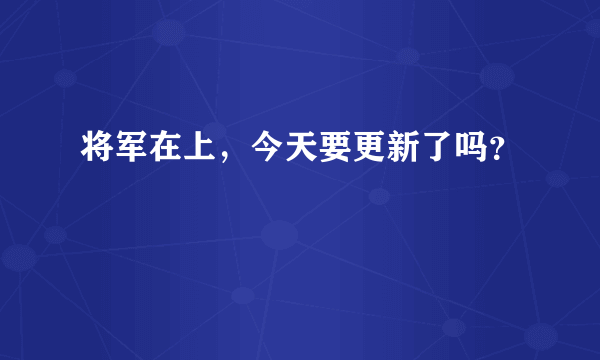 将军在上，今天要更新了吗?